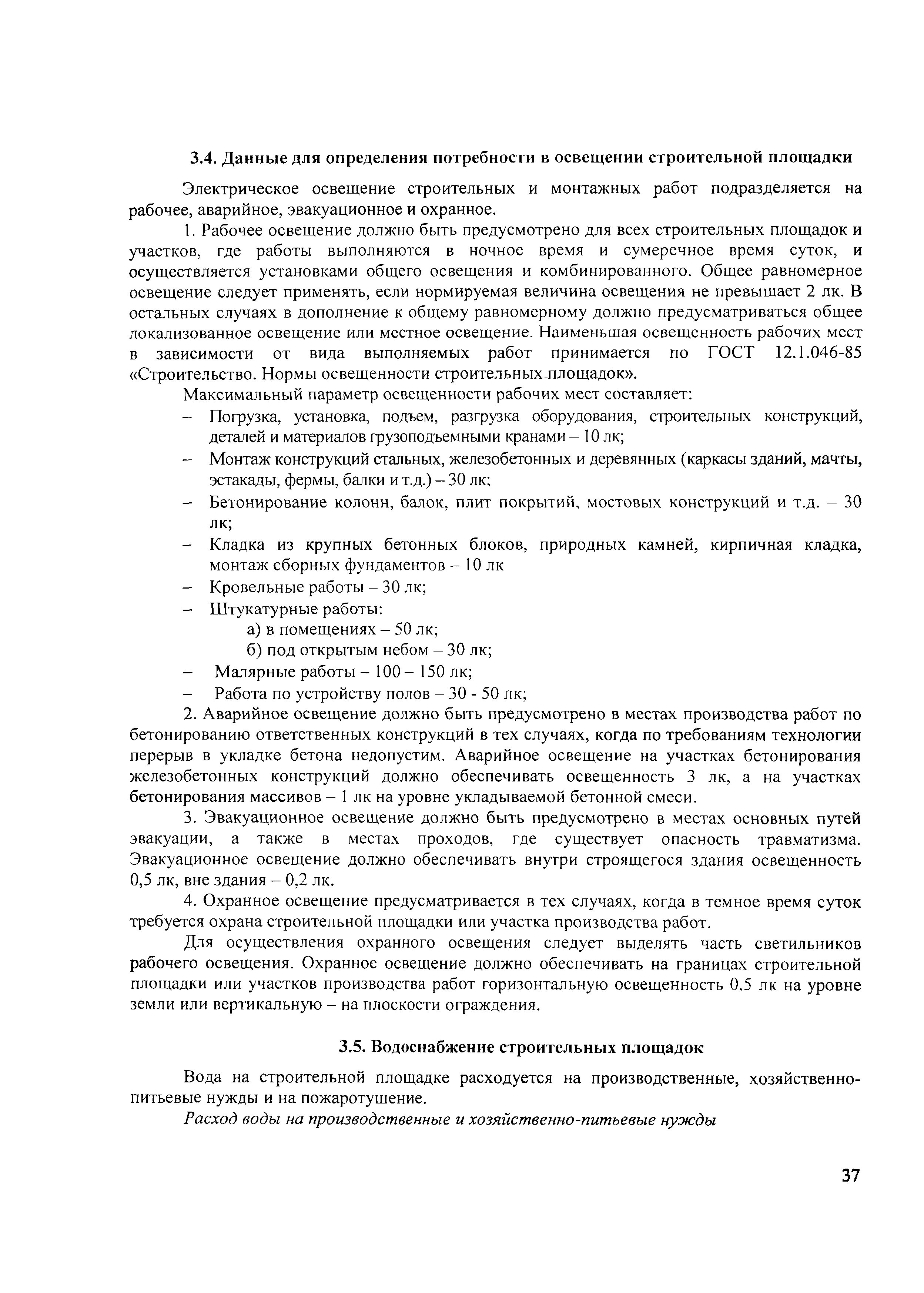 3.4. Данные для определения потребности в освещении строительной площадки

Электрическое освещение строительных и монтажных работ подразделяется на рабочее, аварийное, эвакуационное и охранное.

1. Рабочее освещение должно быть предусмотрено для всех строительных площадок и участков, где работы выполняются в ночное время и сумеречное время суток, и осуществляется установками общего освещения и комбинированного. Общее равномерное освещение следует применять, если нормируемая величина освещения не превышает 2 лк. В остальных случаях в дополнение к общему равномерному должно предусматриваться общее локализованное освещение или местное освещение. Наименьшая освещенность рабочих мест в зависимости от вида выполняемых работ принимается по ГОСТ 12.1.046-85 «Строительство. Нормы освещенности строительных площадок».

Максимальный параметр освещенности рабочих мест составляет:

– Погрузка, установка, подъем, разгрузка оборудования, строительных конструкций, деталей и материалов грузоподъемными кранами – 10 лк;
– Монтаж конструкций стальных, железобетонных и деревянных (каркасы зданий, мачты, эстакады, фермы, балки и т.д.) – 30 лк;
– Бетонирование колонн, балок, плит покрытий, мостовых конструкций и т.д. – 30 лк;
– Кладка из крупных бетонных блоков, природных камней, кирпичная кладка, монтаж сборных фундаментов – 10 лк
– Кровельные работы – 30 лк;
– Штукатурные работы:
а) в помещениях – 50 лк;
б) под открытым небом – 30 лк;
– Малярные работы – 100 – 150 лк;
– Работа по устройству полов – 30 - 50 лк;

2. Аварийное освещение должно быть предусмотрено в местах производства работ по бетонированию ответственных конструкций в тех случаях, когда по требованиям технологии перерыв в укладке бетона недопустим. Аварийное освещение на участках бетонирования железобетонных конструкций должно обеспечивать освещенность 3 лк, а на участках бетонирования массивов – 1 лк на уровне укладываемой бетонной смеси.

3. Эвакуационное освещение должно быть предусмотрено в местах основных путей эвакуации, а также в местах проходов, где существует опасность травматизма. Эвакуационное освещение должно обеспечивать внутри строящегося здания освещенность 0,5 лк, вне здания – 0,2 лк.

4. Охранное освещение предусматривается в тех случаях, когда в темное время суток требуется охрана строительной площадки или участка производства работ.

Для осуществления охранного освещения следует выделять часть светильников рабочего освещения. Охранное освещение должно обеспечивать на границах строительной площадки или участков производства работ горизонтальную освещенность 0,5 лк на уровне земли или вертикальную – на плоскости ограждения.

3.5. Водоснабжение строительных площадок

Вода на строительной площадке расходуется на производственные, хозяйственно-питьевые нужды и на пожаротушение.

Расход воды на производственные и хозяйственно-питьевые нужды

37